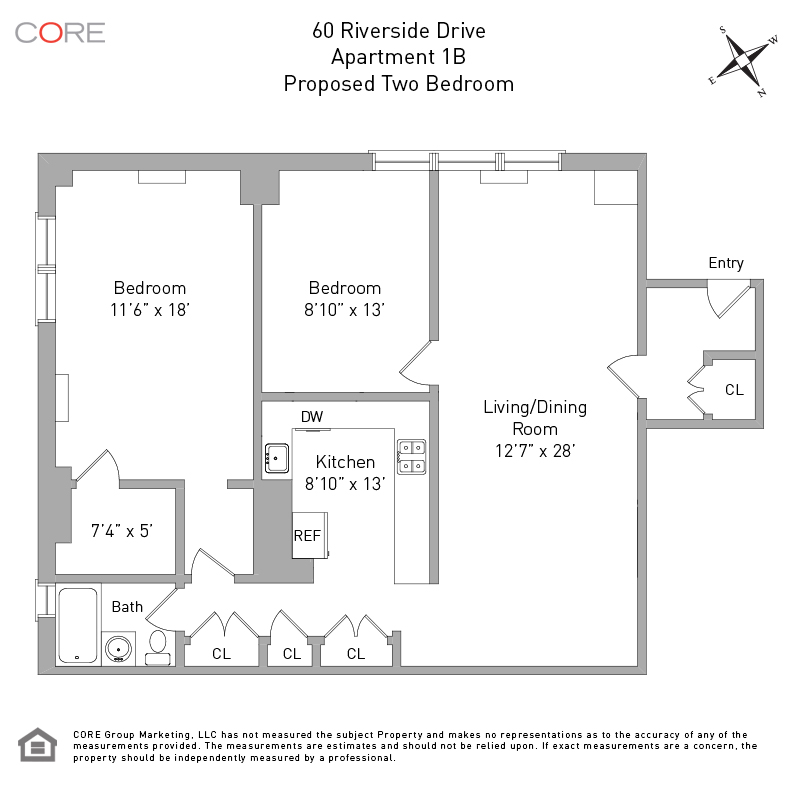 CORE

60 Riverside Drive
Apartment 1B
Proposed Two Bedroom

S
W
E
N

Bedroom
11'6" x 18'

Bedroom
8'10" x 13'

Entry

CL

Living/Dining
Room
12'7" x 28'

DW

Kitchen
8'10" x 13'

REF

7'4" x 5'

Bath

CL

CL

CL

CORE Group Marketing, LLC has not measured the subject Property and makes no representations as to the accuracy of any of the measurements provided. The measurements are estimates and should not be relied upon. If exact measurements are a concern, the property should be independently measured by a professional.